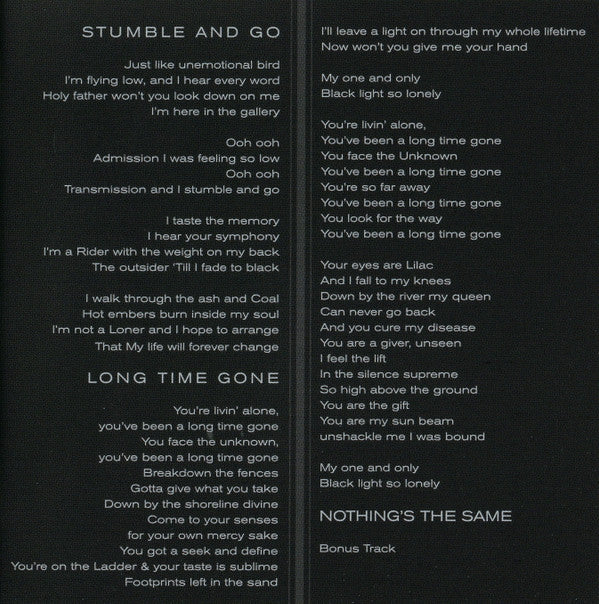 STUMBLE AND GO

Just like unemotional bird
I'm flying low, and I hear every word
Holy father won't you look down on me
I'm here in the gallery

Ooh ooh
Admission I was feeling so low
Ooh ooh
Transmission and I stumble and go

I taste the memory
I hear your symphony
I'm a Rider with the weight on my back
The outsider 'Till I fade to black

I walk through the ash and Coal
Hot embers burn inside my soul
I'm not a Loner and I hope to arrange
That My life will forever change

LONG TIME GONE

You're livin' alone,
you've been a long time gone
You face the unknown,
you've been a long time gone
Breakdown the fences
Gotta give what you take
Down by the shoreline divine
Come to your senses
for your own mercy sake
You got a seek and define
You're on the Ladder & your taste is sublime
Footprints left in the sand

I'll leave a light on through my whole lifetime
Now won't you give me your hand

My one and only
Black light so lonely

You're livin' alone,
You've been a long time gone
You face the Unknown
You've been a long time gone
You're so far away
You've been a long time gone
You look for the way
You've been a long time gone

Your eyes are Lilac
And I fall to my knees
Down by the river my queen
Can never go back
And you cure my disease
You are a giver, unseen
I feel the lift
In the silence supreme
So high above the ground
You are the gift
You are my sun beam
unshackle me I was bound

My one and only
Black light so lonely

NOTHING'S THE SAME

Bonus Track